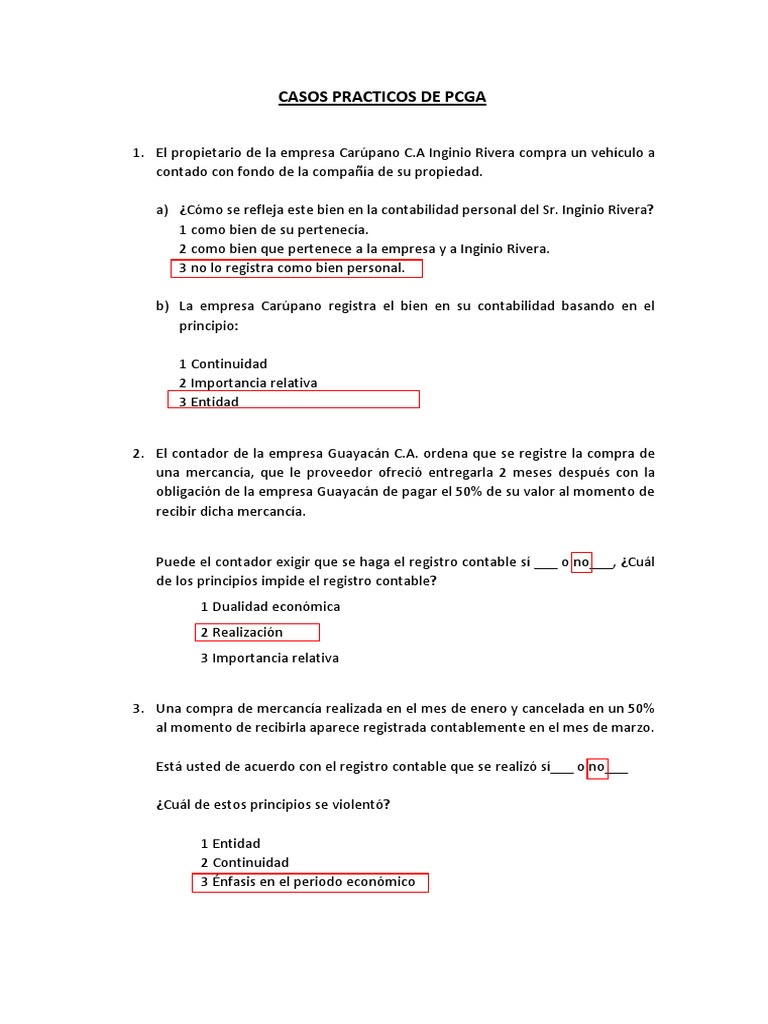 CASOS PRACTICOS DE PCGA

1. El propietario de la empresa Carúpano C.A Inginio Rivera compra un vehículo a contado con fondo de la compañía de su propiedad.

a) ¿Cómo se refleja este bien en la contabilidad personal del Sr. Inginio Rivera?
1 como bien de su pertenecía.
2 como bien que pertenece a la empresa y a Inginio Rivera.
3 no lo registra como bien personal.

b) La empresa Carúpano registra el bien en su contabilidad basando en el principio:

1 Continuidad
2 Importancia relativa
3 Entidad

2. El contador de la empresa Guayacán C.A. ordena que se registre la compra de una mercancía, que le proveedor ofreció entregarla 2 meses después con la obligación de la empresa Guayacán de pagar el 50% de su valor al momento de recibir dicha mercancía.

Puede el contador exigir que se haga el registro contable sí ___ o no___, ¿Cuál de los principios impide el registro contable?

1 Dualidad económica
2 Realización
3 Importancia relativa

3. Una compra de mercancía realizada en el mes de enero y cancelada en un 50% al momento de recibirla aparece registrada contablemente en el mes de marzo.

Está usted de acuerdo con el registro contable que se realizó sí___ o no___

¿Cuál de estos principios se violentó?

1 Entidad
2 Continuidad
3 Énfasis en el periodo económico